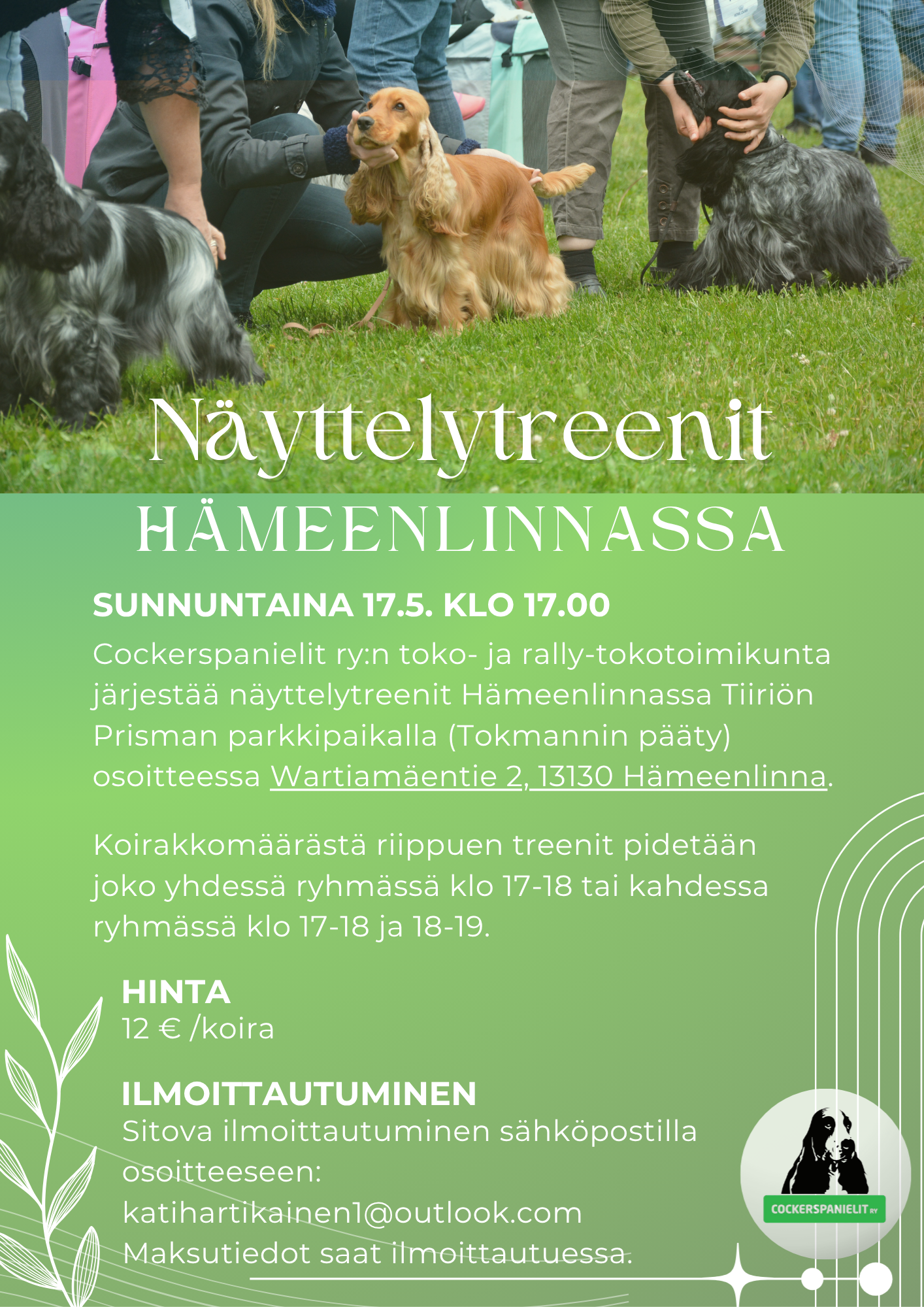 Näyttelytreenit

HÄMEENLINNASSA

SUNNUNTAINA 17.5. KLO 17.00

Cockerspanielit ry:n toko- ja rally-tokotoimikunta järjestää näyttelytreenit Hämeenlinnassa Tiiriön Prisman parkkipaikalla (Tokmannin pääty) osoitteessa Wartiamäentie 2, 13130 Hämeenlinna.

Koirakkomäärästä riippuen treenit pidetään joko yhdessä ryhmässä klo 17-18 tai kahdessa ryhmässä klo 17-18 ja 18-19.

HINTA
12 € /koira

ILMOITTAUTUMINEN
Sitova ilmoittautuminen sähköpostilla osoitteeseen:
katihartikainen1@outlook.com
Maksutiedot saat ilmoittautuessa.

COCKERSPANIELIT RY